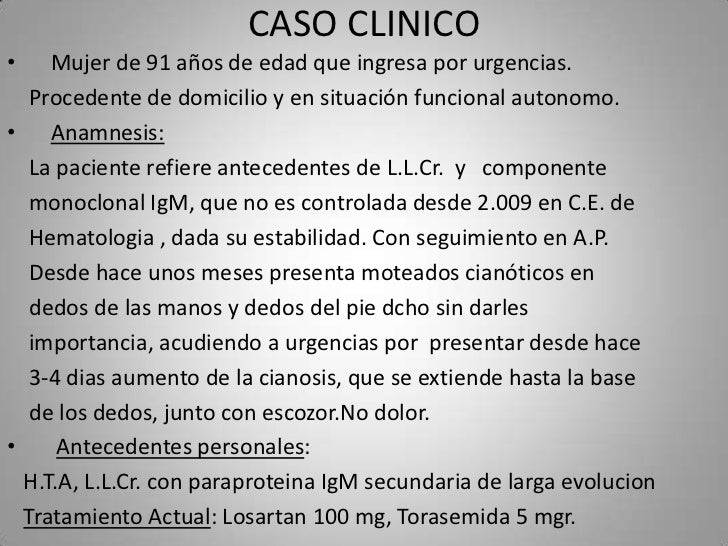 CASO CLINICO

• Mujer de 91 años de edad que ingresa por urgencias. Procedente de domicilio y en situación funcional autonomo.

• Anamnesis:
La paciente refiere antecedentes de L.L.Cr. y componente monoclonal IgM, que no es controlada desde 2.009 en C.E. de Hematologia , dada su estabilidad. Con seguimiento en A.P. Desde hace unos meses presenta moteados cianóticos en dedos de las manos y dedos del pie dcho sin darles importancia, acudiendo a urgencias por presentar desde hace 3-4 dias aumento de la cianosis, que se extiende hasta la base de los dedos, junto con escozor.No dolor.

• Antecedentes personales:
H.T.A, L.L.Cr. con paraproteina IgM secundaria de larga evolucion
Tratamiento Actual: Losartan 100 mg, Torasemida 5 mgr.